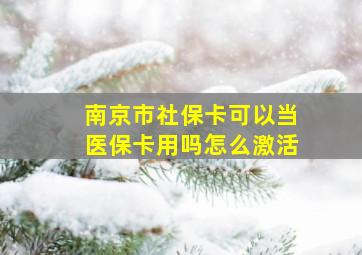 南京市社保卡可以当医保卡用吗怎么激活